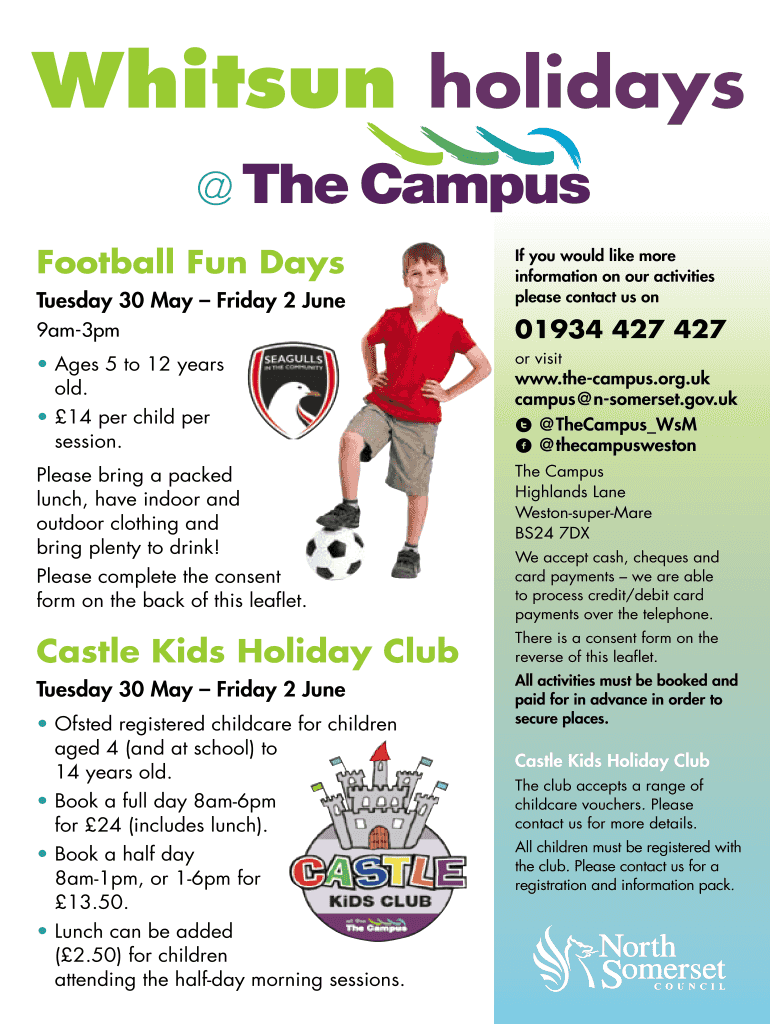 Whitsun holidays

@ The Campus

Football Fun Days

Tuesday 30 May – Friday 2 June

9am-3pm

• Ages 5 to 12 years old.
• £14 per child per session.

SEAGULLS IN THE COMMUNITY

Please bring a packed lunch, have indoor and outdoor clothing and bring plenty to drink!

Please complete the consent form on the back of this leaflet.

Castle Kids Holiday Club

Tuesday 30 May – Friday 2 June

• Ofsted registered childcare for children aged 4 (and at school) to 14 years old.
• Book a full day 8am-6pm for £24 (includes lunch).
• Book a half day 8am-1pm, or 1-6pm for £13.50.
• Lunch can be added (£2.50) for children attending the half-day morning sessions.

CASTLE KiDS CLUB at the The Campus

If you would like more information on our activities please contact us on

01934 427 427

or visit

www.the-campus.org.uk
campus@n-somerset.gov.uk
@TheCampus_WsM
@thecampusweston

The Campus
Highlands Lane
Weston-super-Mare
BS24 7DX

We accept cash, cheques and card payments – we are able to process credit/debit card payments over the telephone.

There is a consent form on the reverse of this leaflet.

All activities must be booked and paid for in advance in order to secure places.

Castle Kids Holiday Club

The club accepts a range of childcare vouchers. Please contact us for more details.

All children must be registered with the club. Please contact us for a registration and information pack.

North Somerset COUNCIL